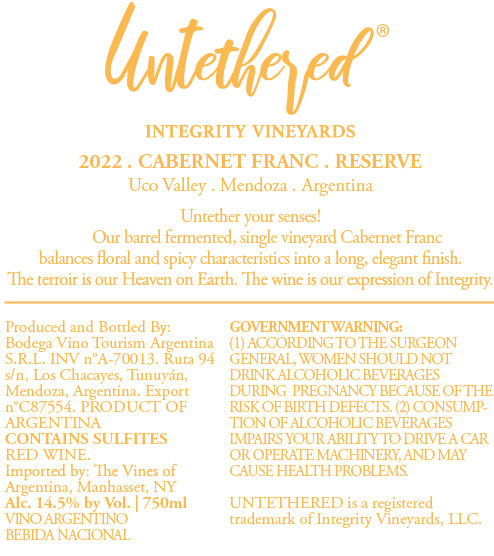 Untethered®

INTEGRITY VINEYARDS

2022 . CABERNET FRANC . RESERVE

Uco Valley . Mendoza . Argentina

Untether your senses!
Our barrel fermented, single vineyard Cabernet Franc balances floral and spicy characteristics into a long, elegant finish. The terroir is our Heaven on Earth. The wine is our expression of Integrity.

Produced and Bottled By: Bodega Vino Tourism Argentina S.R.L. INV n°A-70013. Ruta 94 s/n, Los Chacayes, Tunuyán, Mendoza, Argentina. Export n°C87554. PRODUCT OF ARGENTINA
CONTAINS SULFITES
RED WINE.
Imported by: The Vines of Argentina, Manhasset, NY
Alc. 14.5% by Vol. | 750ml
VINO ARGENTINO
BEBIDA NACIONAL

GOVERNMENT WARNING: (1) ACCORDING TO THE SURGEON GENERAL, WOMEN SHOULD NOT DRINK ALCOHOLIC BEVERAGES DURING PREGNANCY BECAUSE OF THE RISK OF BIRTH DEFECTS. (2) CONSUMPTION OF ALCOHOLIC BEVERAGES IMPAIRS YOUR ABILITY TO DRIVE A CAR OR OPERATE MACHINERY, AND MAY CAUSE HEALTH PROBLEMS.

UNTETHERED is a registered trademark of Integrity Vineyards, LLC.